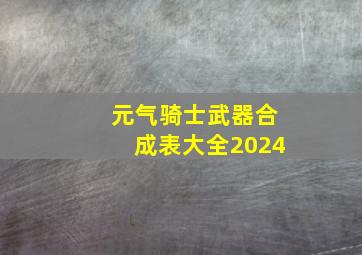 元气骑士武器合成表大全2024